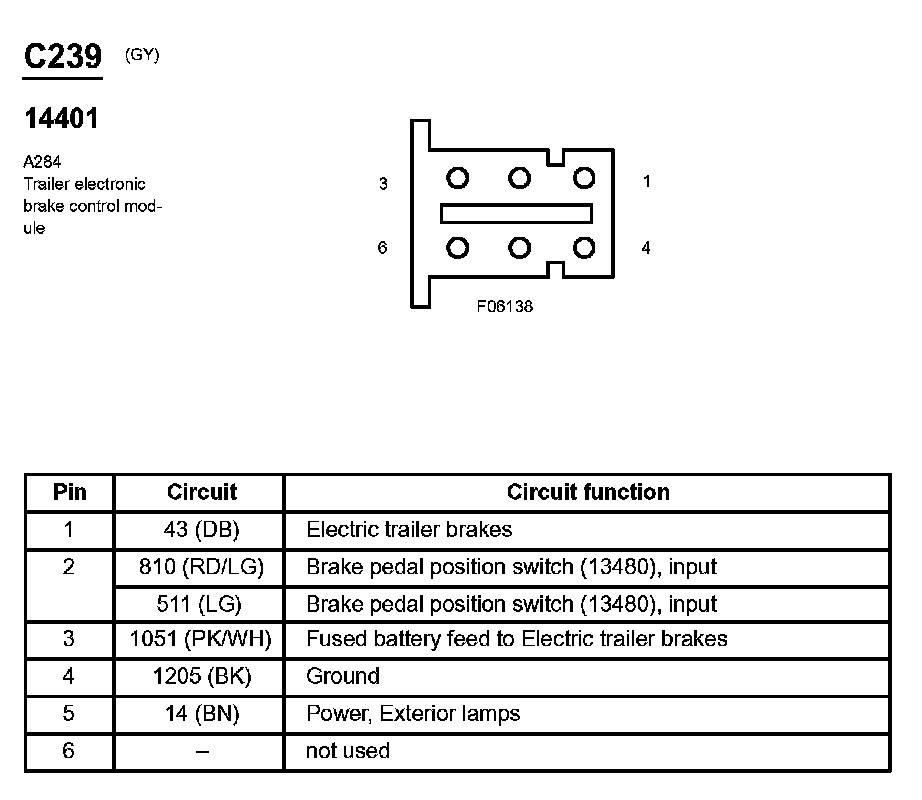 C239 (GY)

14401

A284
Trailer electronic brake control module

3 1
6 4

F06138

| Pin | Circuit | Circuit function |
|---|---|---|
| 1 | 43 (DB) | Electric trailer brakes |
| 2 | 810 (RD/LG) | Brake pedal position switch (13480), input |
| | 511 (LG) | Brake pedal position switch (13480), input |
| 3 | 1051 (PK/WH) | Fused battery feed to Electric trailer brakes |
| 4 | 1205 (BK) | Ground |
| 5 | 14 (BN) | Power, Exterior lamps |
| 6 | – | not used |